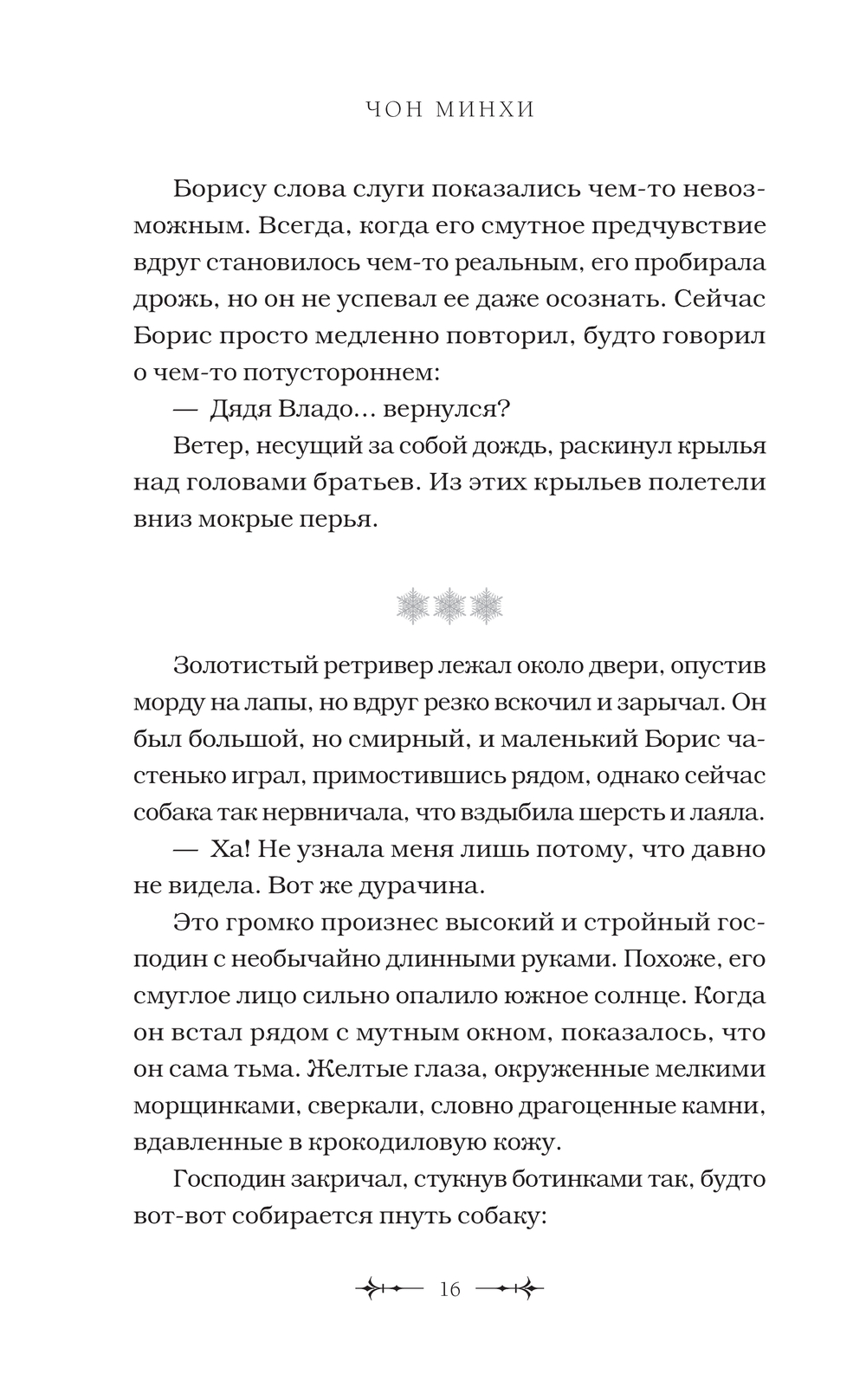 ЧОН МИНХИ

Борису слова слуги показались чем-то невозможным. Всегда, когда его смутное предчувствие вдруг становилось чем-то реальным, его пробирала дрожь, но он не успевал ее даже осознать. Сейчас Борис просто медленно повторил, будто говорил о чем-то потустороннем:

— Дядя Владо… вернулся?

Ветер, несущий за собой дождь, раскинул крылья над головами братьев. Из этих крыльев полетели вниз мокрые перья.

Золотистый ретривер лежал около двери, опустив морду на лапы, но вдруг резко вскочил и зарычал. Он был большой, но смирный, и маленький Борис частенько играл, примостившись рядом, однако сейчас собака так нервничала, что вздыбила шерсть и лаяла.

— Ха! Не узнала меня лишь потому, что давно не видела. Вот же дурачина.

Это громко произнес высокий и стройный господин с необычайно длинными руками. Похоже, его смуглое лицо сильно опалило южное солнце. Когда он встал рядом с мутным окном, показалось, что он сама тьма. Желтые глаза, окруженные мелкими морщинками, сверкали, словно драгоценные камни, вдавленные в крокодиловую кожу.

Господин закричал, стукнув ботинками так, будто вот-вот собирается пнуть собаку:

16